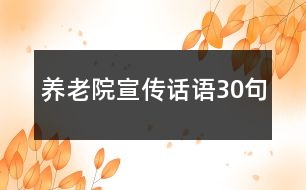 养老院宣传话语30句